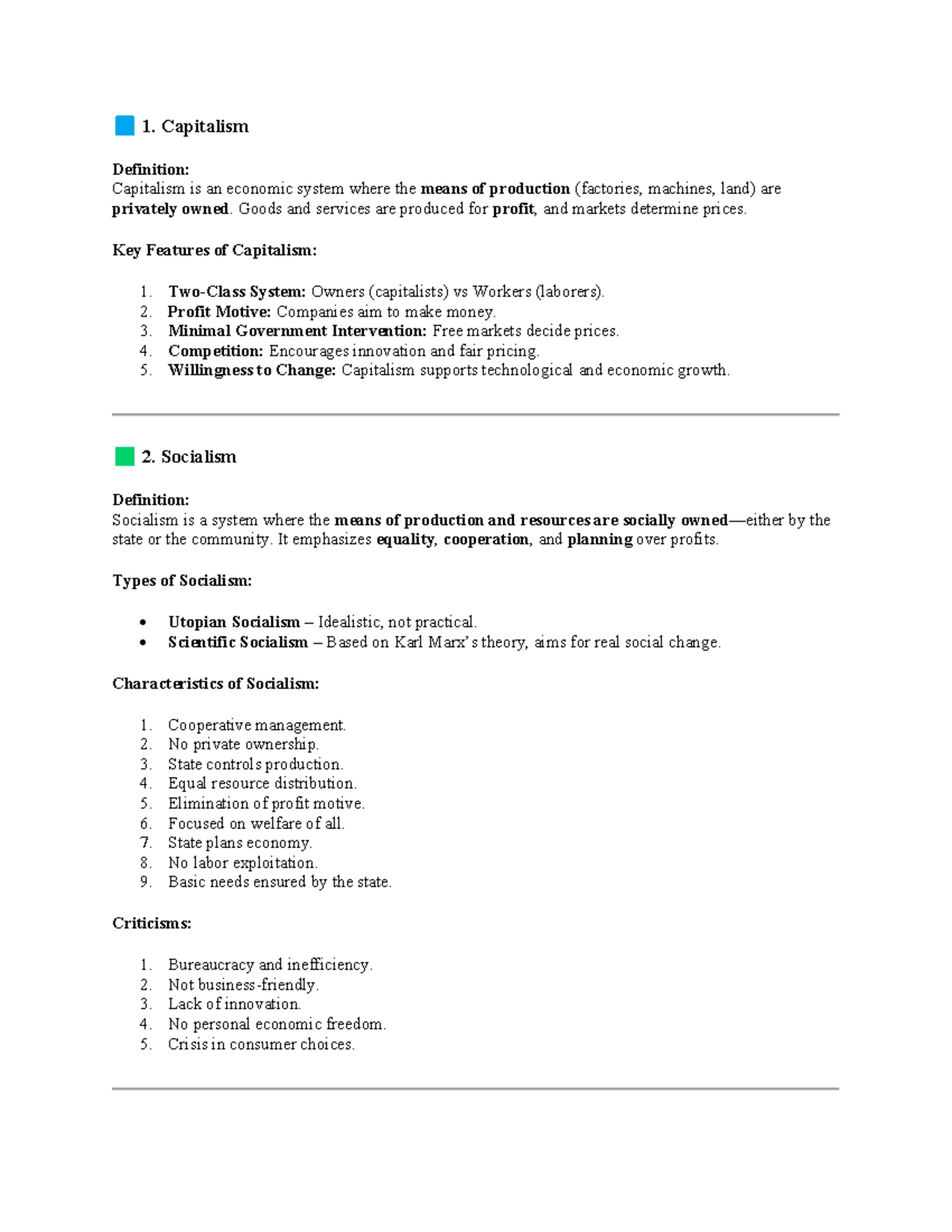 1. Capitalism

Definition:
Capitalism is an economic system where the means of production (factories, machines, land) are privately owned. Goods and services are produced for profit, and markets determine prices.

Key Features of Capitalism:

1. Two-Class System: Owners (capitalists) vs Workers (laborers).
2. Profit Motive: Companies aim to make money.
3. Minimal Government Intervention: Free markets decide prices.
4. Competition: Encourages innovation and fair pricing.
5. Willingness to Change: Capitalism supports technological and economic growth.

2. Socialism

Definition:
Socialism is a system where the means of production and resources are socially owned—either by the state or the community. It emphasizes equality, cooperation, and planning over profits.

Types of Socialism:

• Utopian Socialism – Idealistic, not practical.
• Scientific Socialism – Based on Karl Marx's theory, aims for real social change.

Characteristics of Socialism:

1. Cooperative management.
2. No private ownership.
3. State controls production.
4. Equal resource distribution.
5. Elimination of profit motive.
6. Focused on welfare of all.
7. State plans economy.
8. No labor exploitation.
9. Basic needs ensured by the state.

Criticisms:

1. Bureaucracy and inefficiency.
2. Not business-friendly.
3. Lack of innovation.
4. No personal economic freedom.
5. Crisis in consumer choices.